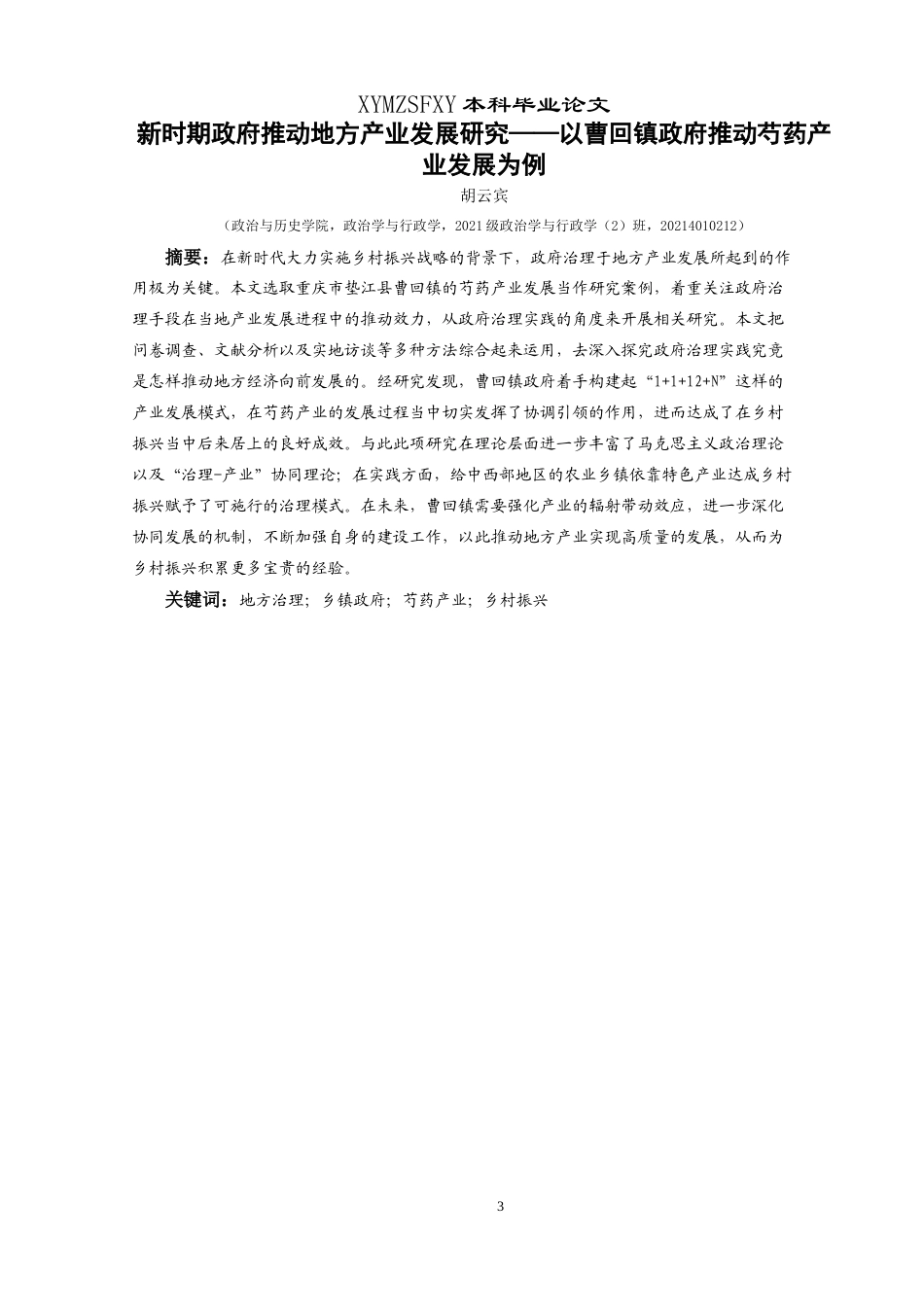 XYMZSFXY 本科毕业论文
新时期政府推动地方产业发展研究——以曹回镇政府推动芍药产业发展为例

胡云宾

（政治与历史学院，政治学与行政学，2021 级政治学与行政学（2）班，20214010212）

摘要：在新时代大力实施乡村振兴战略的背景下，政府治理于地方产业发展所起到的作用极为关键。本文选取重庆市垫江县曹回镇的芍药产业发展当作研究案例，着重关注政府治理手段在当地产业发展进程中的推动效力，从政府治理实践的角度来开展相关研究。本文把问卷调查、文献分析以及实地访谈等多种方法综合起来运用，去深入探究政府治理实践究竟是怎样推动地方经济向前发展的。经研究发现，曹回镇政府着手构建起“1+1+12+N”这样的产业发展模式，在芍药产业的发展过程当中切实发挥了协调引领的作用，进而达成了在乡村振兴当中后来居上的良好成效。与此此项研究在理论层面进一步丰富了马克思主义政治理论以及“治理-产业”协同理论；在实践方面，给中西部地区的农业乡镇依靠特色产业达成乡村振兴赋予了可施行的治理模式。在未来，曹回镇需要强化产业的辐射带动效应，进一步深化协同发展的机制，不断加强自身的建设工作，以此推动地方产业实现高质量的发展，从而为乡村振兴积累更多宝贵的经验。

关键词：地方治理；乡镇政府；芍药产业；乡村振兴

3